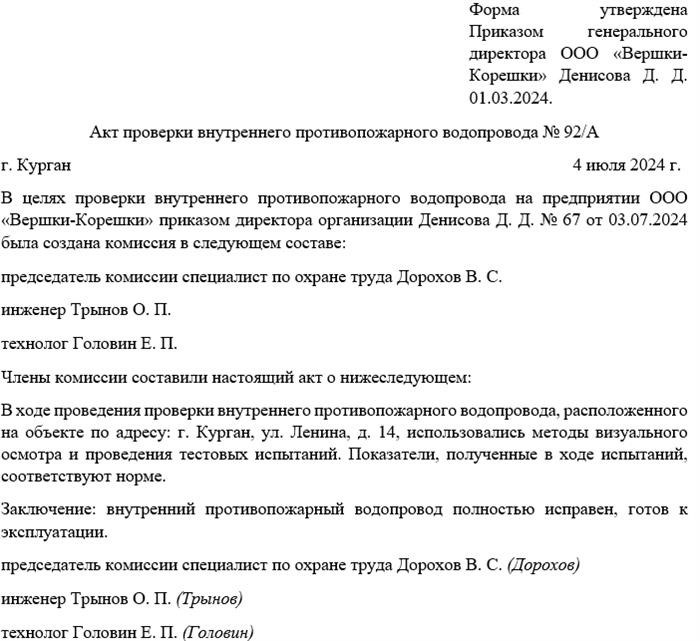 Форма утверждена Приказом генерального директора ООО «Вершки-Корешки» Денисова Д. Д. 01.03.2024.

Акт проверки внутреннего противопожарного водопровода № 92/А

г. Курган

4 июля 2024 г.

В целях проверки внутреннего противопожарного водопровода на предприятии ООО «Вершки-Корешки» приказом директора организации Денисова Д. Д. № 67 от 03.07.2024 была создана комиссия в следующем составе:

председатель комиссии специалист по охране труда Дорохов В. С.

инженер Трынов О. П.

технолог Головин Е. П.

Члены комиссии составили настоящий акт о нижеследующем:

В ходе проведения проверки внутреннего противопожарного водопровода, расположенного на объекте по адресу: г. Курган, ул. Ленина, д. 14, использовались методы визуального осмотра и проведения тестовых испытаний. Показатели, полученные в ходе испытаний, соответствуют норме.

Заключение: внутренний противопожарный водопровод полностью исправен, готов к эксплуатации.

председатель комиссии специалист по охране труда Дорохов В. С. (Дорохов)

инженер Трынов О. П. (Трынов)

технолог Головин Е. П. (Головин)